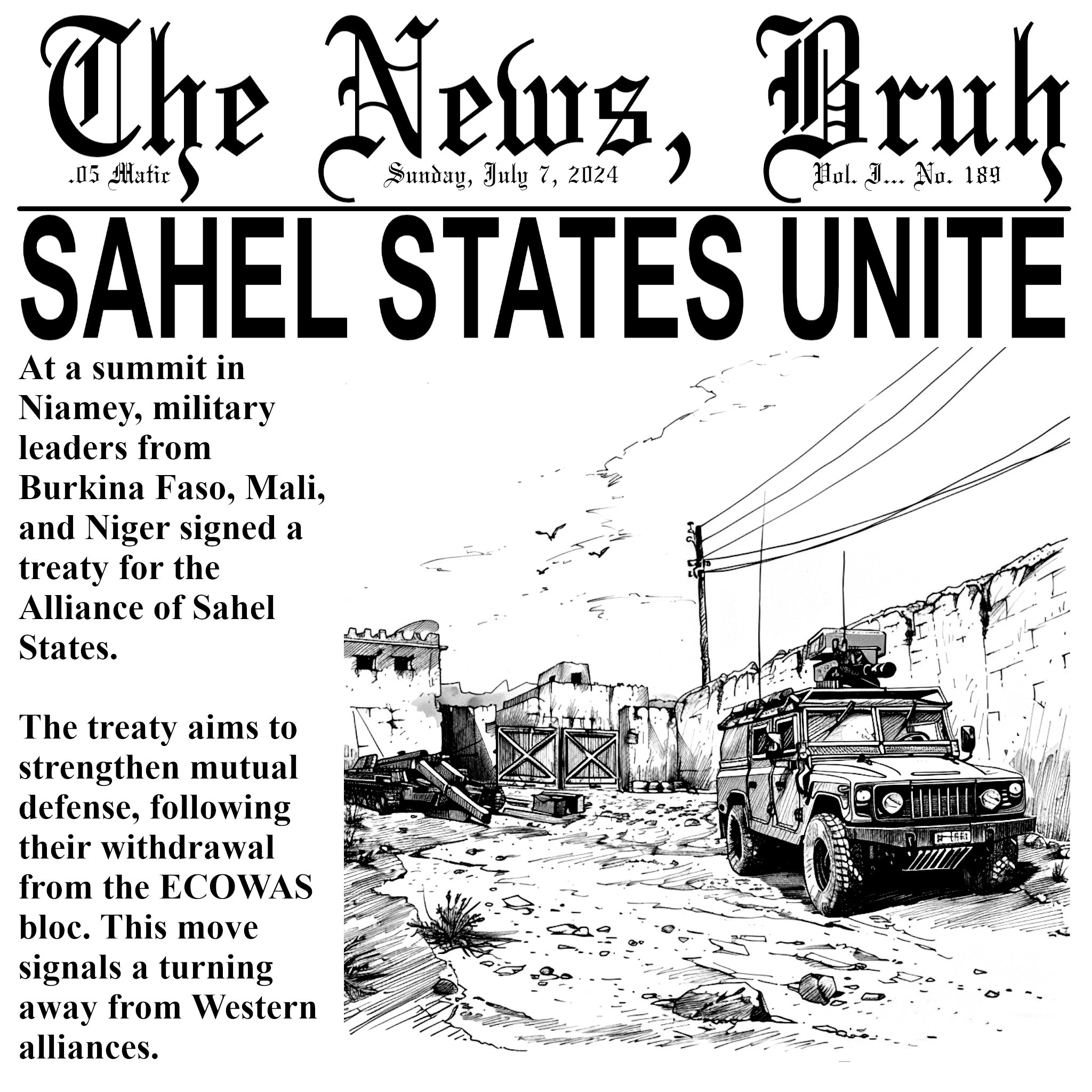 The News, Bruh

.05 Matic

Sunday, July 7, 2024

Vol. I... No. 189

SAHEL STATES UNITE

At a summit in Niamey, military leaders from Burkina Faso, Mali, and Niger signed a treaty for the Alliance of Sahel States.

The treaty aims to strengthen mutual defense, following their withdrawal from the ECOWAS bloc. This move signals a turning away from Western alliances.